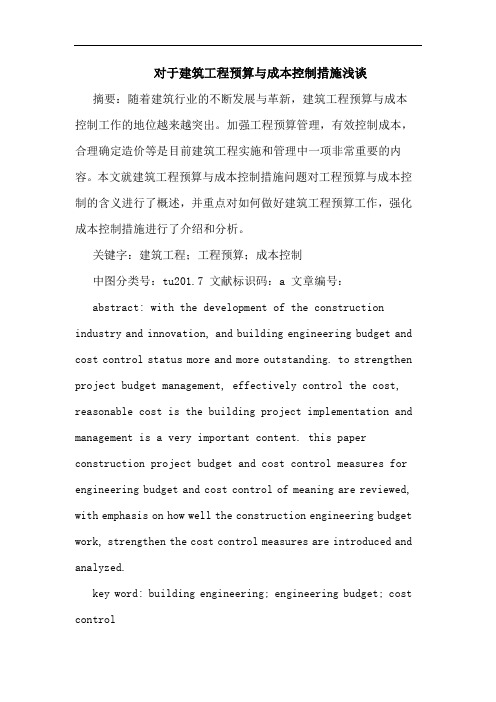 对于建筑工程预算与成本控制措施浅谈

摘要：随着建筑行业的不断发展与革新，建筑工程预算与成本控制工作的地位越来越突出。加强工程预算管理，有效控制成本，合理确定造价等是目前建筑工程实施和管理中一项非常重要的内容。本文就建筑工程预算与成本控制措施问题对工程预算与成本控制的含义进行了概述，并重点对如何做好建筑工程预算工作，强化成本控制措施进行了介绍和分析。

关键字：建筑工程；工程预算；成本控制

中图分类号：tu201.7 文献标识码：a 文章编号：

abstract: with the development of the construction industry and innovation, and building engineering budget and cost control status more and more outstanding. to strengthen project budget management, effectively control the cost, reasonable cost is the building project implementation and management is a very important content. this paper construction project budget and cost control measures for engineering budget and cost control of meaning are reviewed, with emphasis on how well the construction engineering budget work, strengthen the cost control measures are introduced and analyzed.

key word: building engineering; engineering budget; cost control